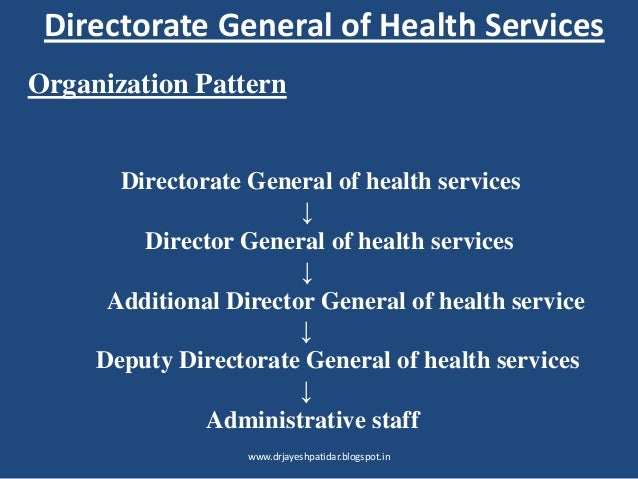 Directorate General of Health Services

Organization Pattern

Directorate General of health services

↓

Director General of health services

↓

Additional Director General of health service

↓

Deputy Directorate General of health services

↓

Administrative staff

www.drjayeshpatidar.blogspot.in